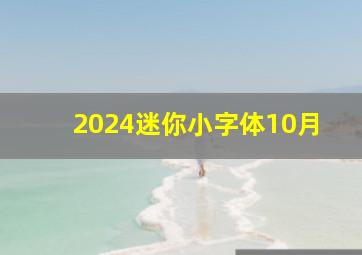 2024迷你小字体10月